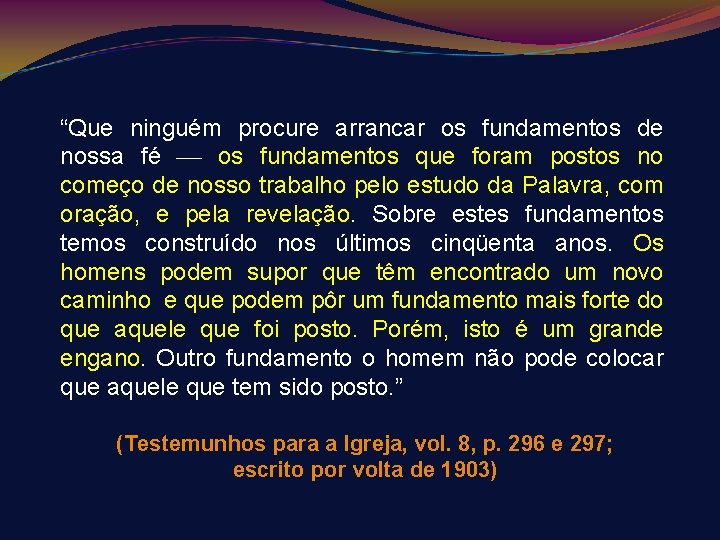 “Que ninguém procure arrancar os fundamentos de nossa fé — os fundamentos que foram postos no começo de nosso trabalho pelo estudo da Palavra, com oração, e pela revelação. Sobre estes fundamentos temos construído nos últimos cinqüenta anos. Os homens podem supor que têm encontrado um novo caminho e que podem pôr um fundamento mais forte do que aquele que foi posto. Porém, isto é um grande engano. Outro fundamento o homem não pode colocar que aquele que tem sido posto.”

(Testemunhos para a Igreja, vol. 8, p. 296 e 297; escrito por volta de 1903)